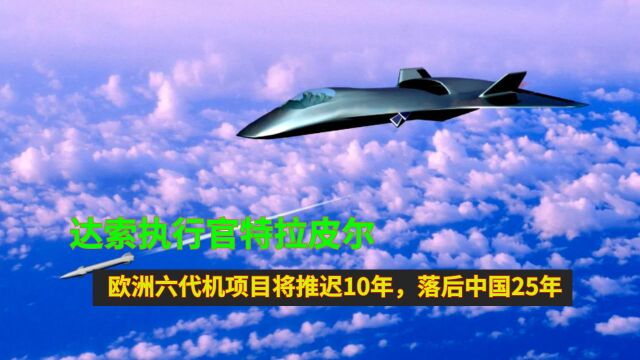 达索执行官特拉皮尔

欧洲六代机项目将推迟10年，落后中国25年